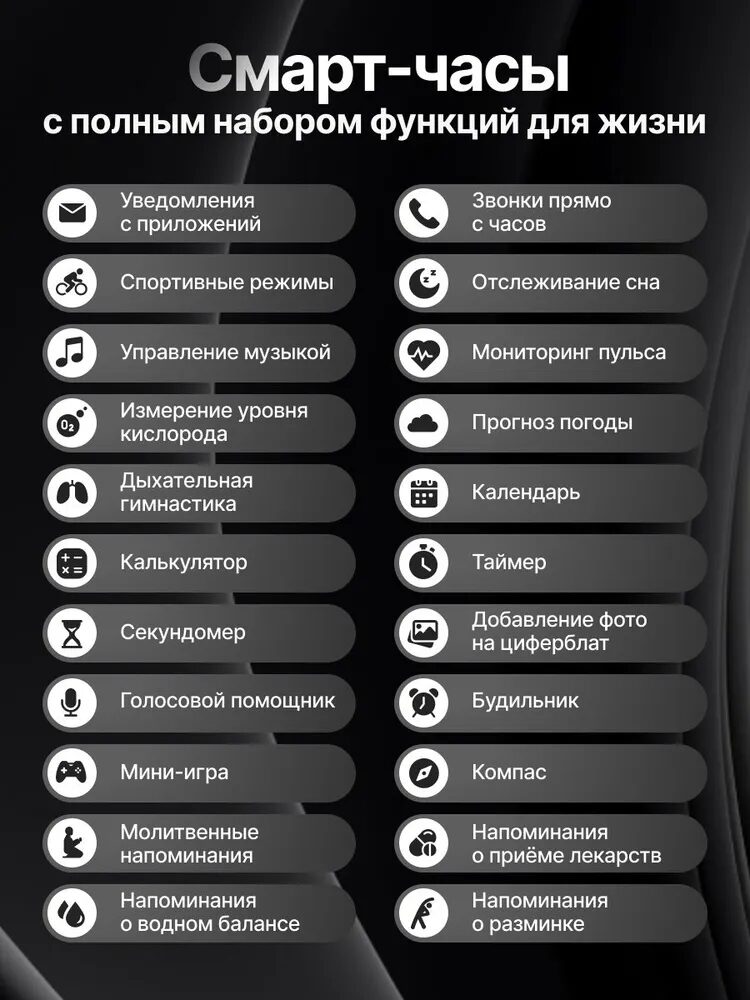 Смарт-часы
с полным набором функций для жизни

Уведомления с приложений

Спортивные режимы

Управление музыкой

Измерение уровня кислорода

Дыхательная гимнастика

Калькулятор

Секундомер

Голосовой помощник

Мини-игра

Молитвенные напоминания

Напоминания о водном балансе

Звонки прямо с часов

Отслеживание сна

Мониторинг пульса

Прогноз погоды

Календарь

Таймер

Добавление фото на циферблат

Будильник

Компас

Напоминания о приёме лекарств

Напоминания о разминке